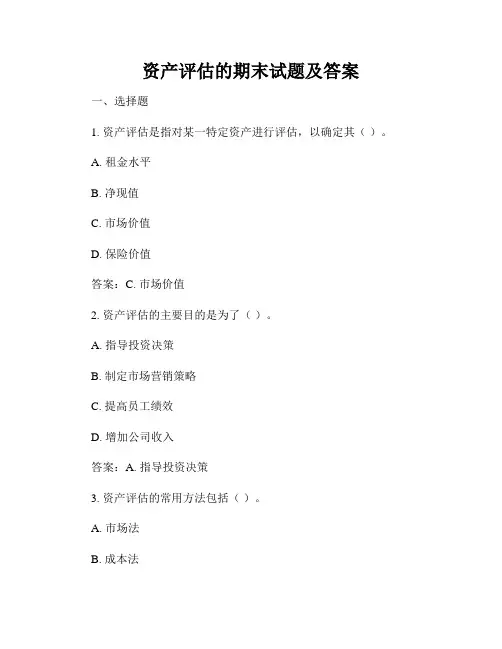 资产评估的期末试题及答案

一、选择题

1. 资产评估是指对某一特定资产进行评估，以确定其（ ）。

A. 租金水平

B. 净现值

C. 市场价值

D. 保险价值

答案：C. 市场价值

2. 资产评估的主要目的是为了（ ）。

A. 指导投资决策

B. 制定市场营销策略

C. 提高员工绩效

D. 增加公司收入

答案：A. 指导投资决策

3. 资产评估的常用方法包括（ ）。

A. 市场法

B. 成本法